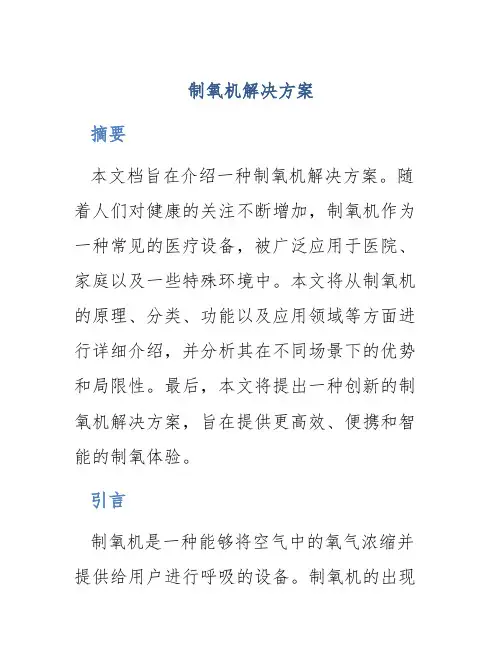 制氧机解决方案

摘要

本文档旨在介绍一种制氧机解决方案。随着人们对健康的关注不断增加，制氧机作为一种常见的医疗设备，被广泛应用于医院、家庭以及一些特殊环境中。本文将从制氧机的原理、分类、功能以及应用领域等方面进行详细介绍，并分析其在不同场景下的优势和局限性。最后，本文将提出一种创新的制氧机解决方案，旨在提供更高效、便携和智能的制氧体验。

引言

制氧机是一种能够将空气中的氧气浓缩并提供给用户进行呼吸的设备。制氧机的出现